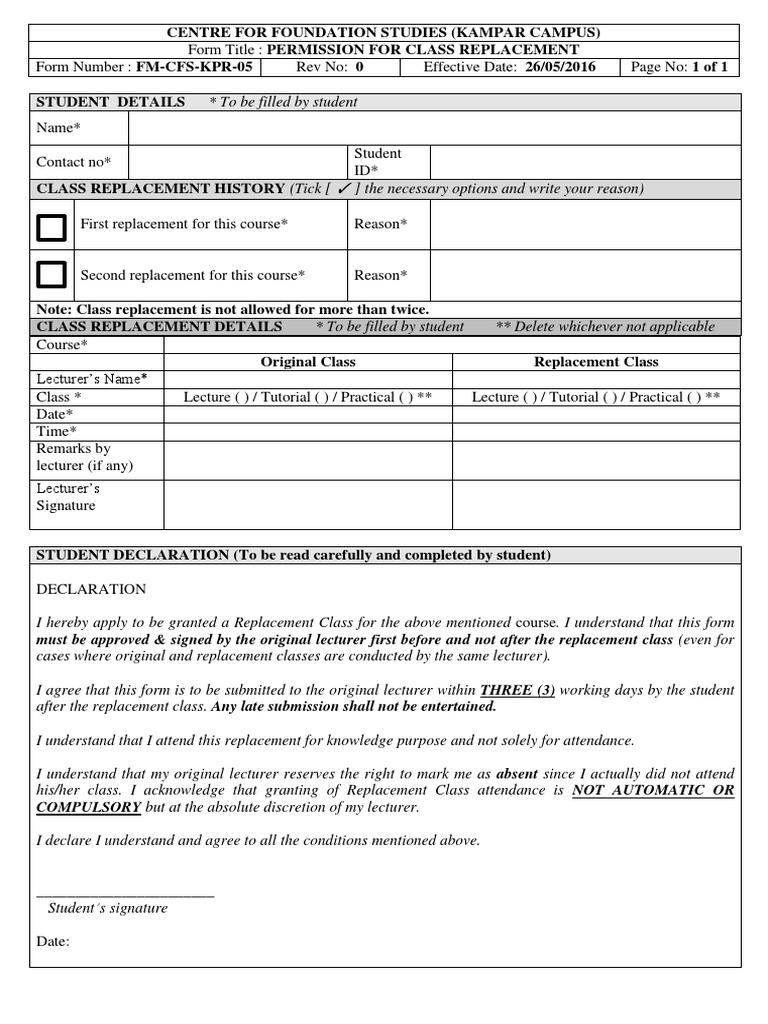 CENTRE FOR FOUNDATION STUDIES (KAMPAR CAMPUS)
Form Title : PERMISSION FOR CLASS REPLACEMENT

| Form Number : FM-CFS-KPR-05 | Rev No: 0 | Effective Date: 26/05/2016 | Page No: 1 of 1 |
|---|---|---|---|

STUDENT DETAILS * To be filled by student

| Name* | | | |
|---|---|---|---|
| Contact no* | | Student ID* | |

CLASS REPLACEMENT HISTORY (Tick [ ✓ ] the necessary options and write your reason)

| | First replacement for this course* | Reason* | |
|---|---|---|---|
| | Second replacement for this course* | Reason* | |

Note: Class replacement is not allowed for more than twice.

CLASS REPLACEMENT DETAILS * To be filled by student ** Delete whichever not applicable

| Course* | | |
|---|---|---|
| | Original Class | Replacement Class |
| Lecturer's Name* | | |
| Class * | Lecture ( ) / Tutorial ( ) / Practical ( ) ** | Lecture ( ) / Tutorial ( ) / Practical ( ) ** |
| Date* | | |
| Time* | | |
| Remarks by lecturer (if any) | | |
| Lecturer's Signature | | |

STUDENT DECLARATION (To be read carefully and completed by student)

DECLARATION

I hereby apply to be granted a Replacement Class for the above mentioned course. I understand that this form must be approved & signed by the original lecturer first before and not after the replacement class (even for cases where original and replacement classes are conducted by the same lecturer).

I agree that this form is to be submitted to the original lecturer within THREE (3) working days by the student after the replacement class. Any late submission shall not be entertained.

I understand that I attend this replacement for knowledge purpose and not solely for attendance.

I understand that my original lecturer reserves the right to mark me as absent since I actually did not attend his/her class. I acknowledge that granting of Replacement Class attendance is NOT AUTOMATIC OR COMPULSORY but at the absolute discretion of my lecturer.

I declare I understand and agree to all the conditions mentioned above.

_______________________
Student's signature

Date: